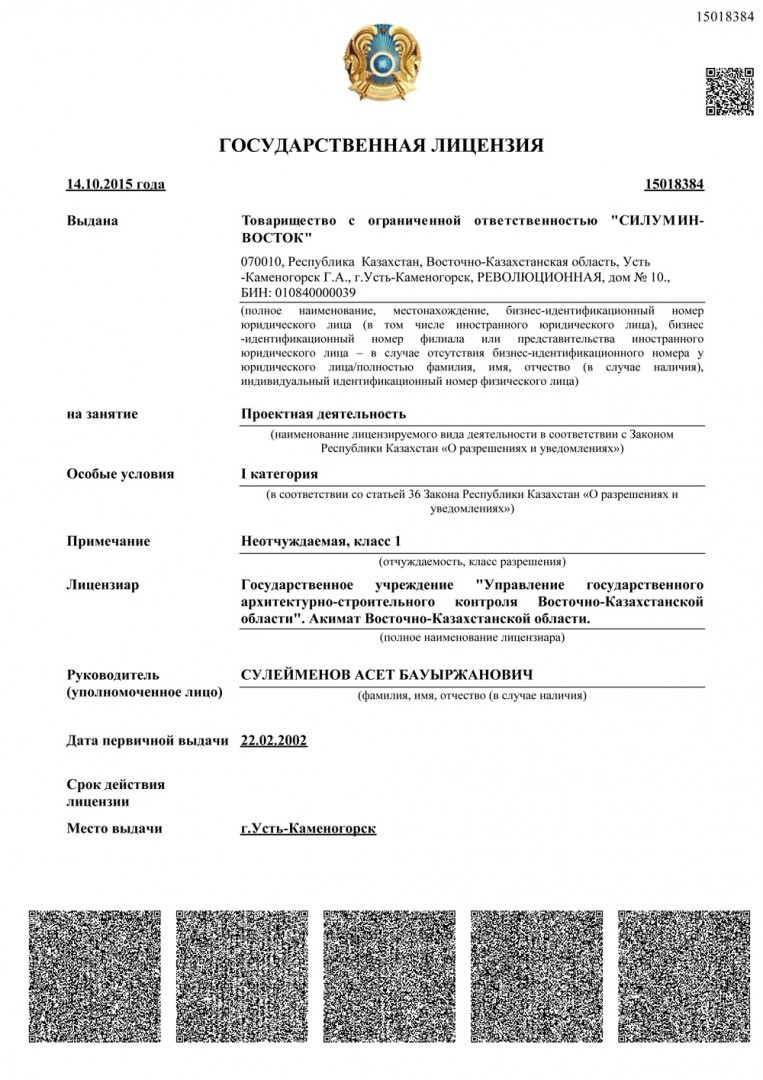 15018384

ГОСУДАРСТВЕННАЯ ЛИЦЕНЗИЯ

14.10.2015 года

15018384

Выдана

Товарищество с ограниченной ответственностью "СИЛУМИН-ВОСТОК"

070010, Республика Казахстан, Восточно-Казахстанская область, Усть-Каменогорск Г.А., г.Усть-Каменогорск, РЕВОЛЮЦИОННАЯ, дом № 10., БИН: 010840000039

(полное наименование, местонахождение, бизнес-идентификационный номер юридического лица (в том числе иностранного юридического лица), бизнес-идентификационный номер филиала или представительства иностранного юридического лица – в случае отсутствия бизнес-идентификационного номера у юридического лица/полностью фамилия, имя, отчество (в случае наличия), индивидуальный идентификационный номер физического лица)

на занятие

Проектная деятельность

(наименование лицензируемого вида деятельности в соответствии с Законом Республики Казахстан «О разрешениях и уведомлениях»)

Особые условия

I категория

(в соответствии со статьей 36 Закона Республики Казахстан «О разрешениях и уведомлениях»)

Примечание

Неотчуждаемая, класс 1

(отчуждаемость, класс разрешения)

Лицензиар

Государственное учреждение "Управление государственного архитектурно-строительного контроля Восточно-Казахстанской области". Акимат Восточно-Казахстанской области.

(полное наименование лицензиара)

Руководитель (уполномоченное лицо)

СУЛЕЙМЕНОВ АСЕТ БАУЫРЖАНОВИЧ

(фамилия, имя, отчество (в случае наличия)

Дата первичной выдачи

22.02.2002

Срок действия лицензии

Место выдачи

г.Усть-Каменогорск